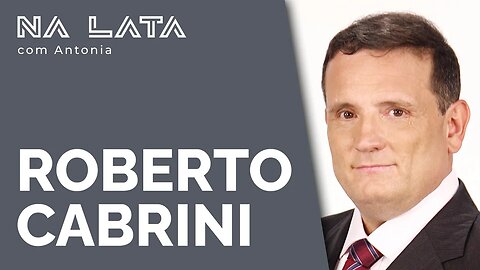 NA LATA
com Antonia

ROBERTO
CABRINI